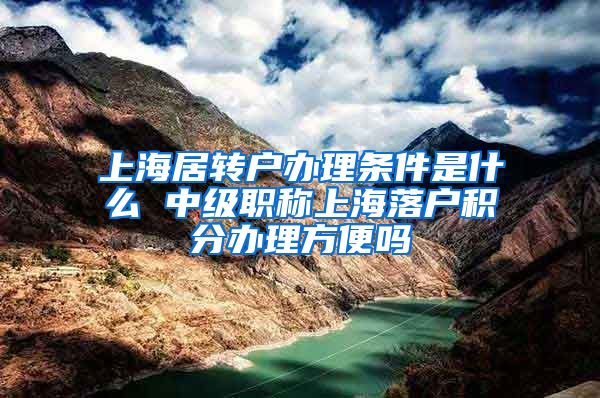 上海居转户办理条件是什么 中级职称上海落户积分办理方便吗